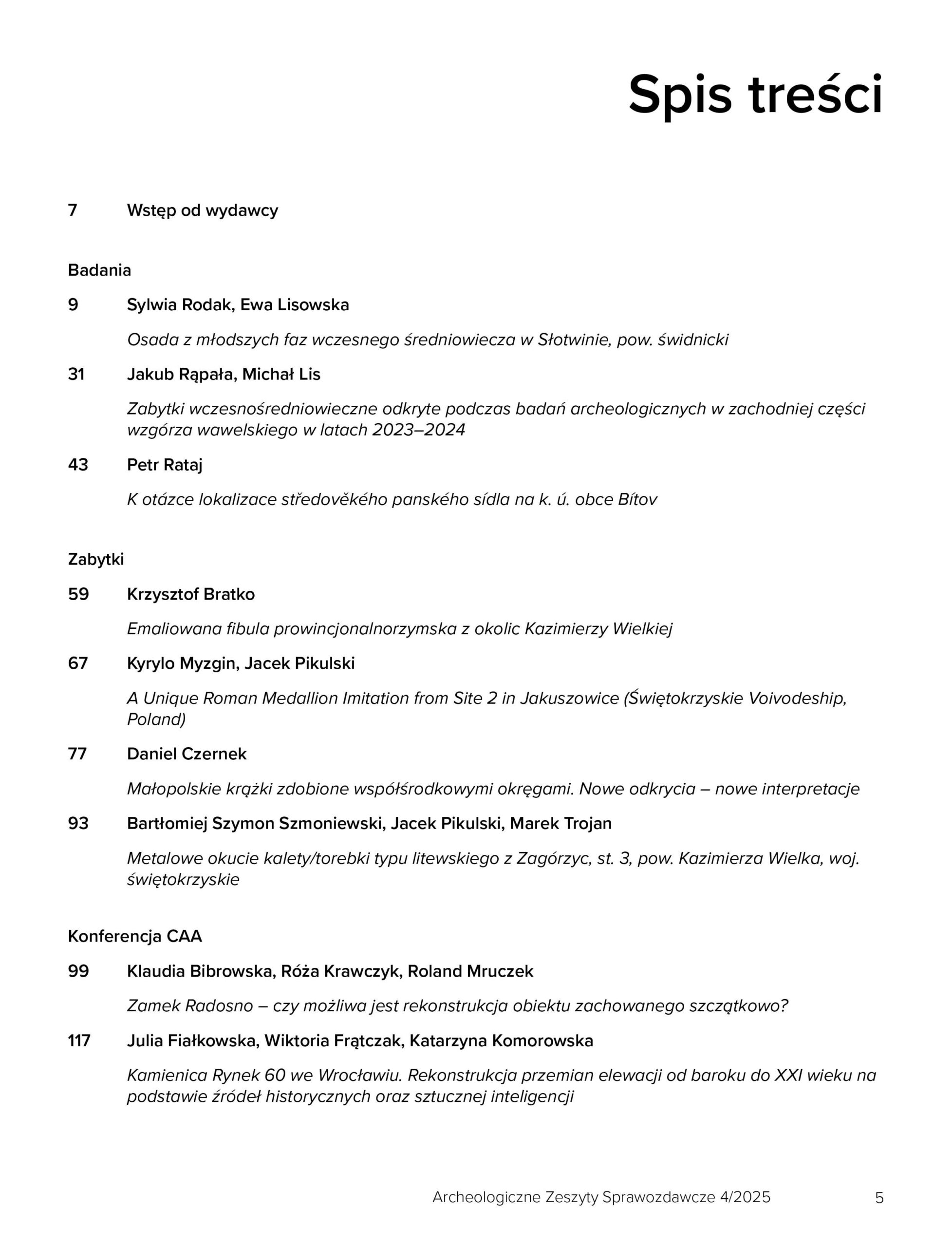 Spis treści

7 Wstęp od wydawcy

Badania

9 Sylwia Rodak, Ewa Lisowska

Osada z młodszych faz wczesnego średniowiecza w Słotwinie, pow. świdnicki

31 Jakub Rąpała, Michał Lis

Zabytki wczesnośredniowieczne odkryte podczas badań archeologicznych w zachodniej części wzgórza wawelskiego w latach 2023–2024

43 Petr Rataj

K otázce lokalizace středověkého panského sídla na k. ú. obce Bítov

Zabytki

59 Krzysztof Bratko

Emaliowana fibula prowincjonalnorzymska z okolic Kazimierzy Wielkiej

67 Kyrylo Myzgin, Jacek Pikulski

A Unique Roman Medallion Imitation from Site 2 in Jakuszowice (Świętokrzyskie Voivodeship, Poland)

77 Daniel Czernek

Małopolskie krążki zdobione współśrodkowymi okręgami. Nowe odkrycia – nowe interpretacje

93 Bartłomiej Szymon Szmoniewski, Jacek Pikulski, Marek Trojan

Metalowe okucie kalety/torebki typu litewskiego z Zagórzyc, st. 3, pow. Kazimierza Wielka, woj. świętokrzyskie

Konferencja CAA

99 Klaudia Bibrowska, Róża Krawczyk, Roland Mruczek

Zamek Radosno – czy możliwa jest rekonstrukcja obiektu zachowanego szczątkowo?

117 Julia Fiałkowska, Wiktoria Frątczak, Katarzyna Komorowska

Kamienica Rynek 60 we Wrocławiu. Rekonstrukcja przemian elewacji od baroku do XXI wieku na podstawie źródeł historycznych oraz sztucznej inteligencji

Archeologiczne Zeszyty Sprawozdawcze 4/2025 5